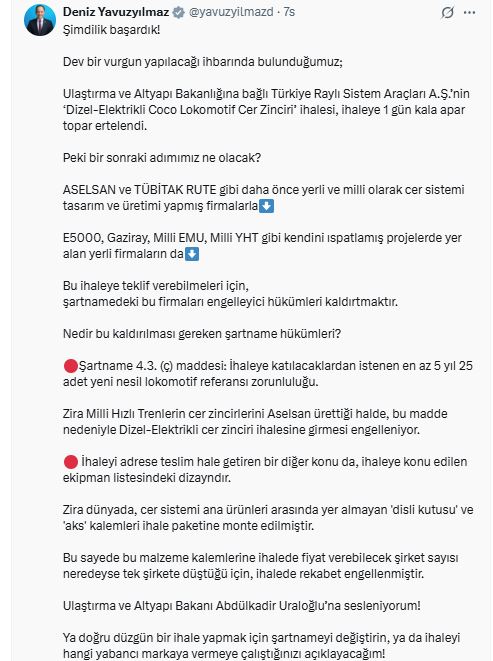 Deniz Yavuzyılmaz @yavuzyilmazd · 7s

Şimdilik başardık!

Dev bir vurgun yapılacağı ihbarında bulunduğumuz;

Ulaştırma ve Altyapı Bakanlığına bağlı Türkiye Raylı Sistem Araçları A.Ş.'nin 'Dizel-Elektrikli Coco Lokomotif Cer Zinciri' ihalesi, ihaleye 1 gün kala apar topar ertelendi.

Peki bir sonraki adımımız ne olacak?

ASELSAN ve TÜBİTAK RUTE gibi daha önce yerli ve milli olarak cer sistemi tasarım ve üretimi yapmış firmalarla⬇️

E5000, Gaziray, Milli EMU, Milli YHT gibi kendini ıspatlamış projelerde yer alan yerli firmaların da⬇️

Bu ihaleye teklif verebilmeleri için,
şartnamedeki bu firmaları engelleyici hükümleri kaldırtmaktır.

Nedir bu kaldırılması gereken şartname hükümleri?

🔴Şartname 4.3. (ç) maddesi: İhaleye katılacaklardan istenen en az 5 yıl 25 adet yeni nesil lokomotif referansı zorunluluğu.

Zira Milli Hızlı Trenlerin cer zincirlerini Aselsan ürettiği halde, bu madde nedeniyle Dizel-Elektrikli cer zinciri ihalesine girmesi engelleniyor.

🔴 İhaleyi adrese teslim hale getiren bir diğer konu da, ihaleye konu edilen ekipman listesindeki dizayndır.

Zira dünyada, cer sistemi ana ürünleri arasında yer almayan 'disli kutusu' ve 'aks' kalemleri ihale paketine monte edilmiştir.

Bu sayede bu malzeme kalemlerine ihalede fiyat verebilecek şirket sayısı neredeyse tek şirkete düştüğü için, ihalede rekabet engellenmiştir.

Ulaştırma ve Altyapı Bakanı Abdülkadir Uraloğlu'na sesleniyorum!

Ya doğru düzgün bir ihale yapmak için şartnameyi değiştirin, ya da ihaleyi hangi yabancı markaya vermeye çalıştığınızı açıklayacağım!